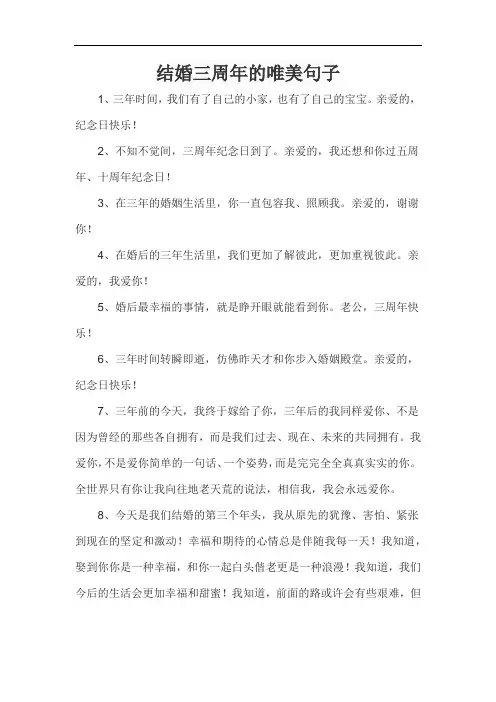 结婚三周年的唯美句子

1、三年时间，我们有了自己的小家，也有了自己的宝宝。亲爱的，纪念日快乐！

2、不知不觉间，三周年纪念日到了。亲爱的，我还想和你过五周年、十周年纪念日！

3、在三年的婚姻生活里，你一直包容我、照顾我。亲爱的，谢谢你！

4、在婚后的三年生活里，我们更加了解彼此，更加重视彼此。亲爱的，我爱你！

5、婚后最幸福的事情，就是睁开眼就能看到你。老公，三周年快乐！

6、三年时间转瞬即逝，仿佛昨天才和你步入婚姻殿堂。亲爱的，纪念日快乐！

7、三年前的今天，我终于嫁给了你，三年后的我同样爱你、不是因为曾经的那些各自拥有，而是我们过去、现在、未来的共同拥有。我爱你，不是爱你简单的一句话、一个姿势，而是完完全全真真实实的你。全世界只有你让我向往地老天荒的说法，相信我，我会永远爱你。

8、今天是我们结婚的第三个年头，我从原先的犹豫、害怕、紧张到现在的坚定和激动！幸福和期待的心情总是伴随我每一天！我知道，娶到你你是一种幸福，和你一起白头偕老更是一种浪漫！我知道，我们今后的生活会更加幸福和甜蜜！我知道，前面的路或许会有些艰难，但